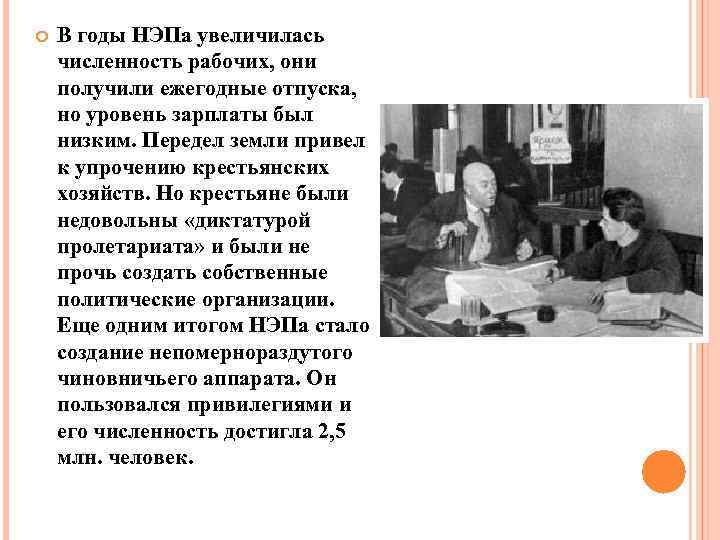 В годы НЭПа увеличилась численность рабочих, они получили ежегодные отпуска, но уровень зарплаты был низким. Передел земли привел к упрочению крестьянских хозяйств. Но крестьяне были недовольны «диктатурой пролетариата» и были не прочь создать собственные политические организации. Еще одним итогом НЭПа стало создание непомернораздутого чиновничьего аппарата. Он пользовался привилегиями и его численность достигла 2,5 млн. человек.